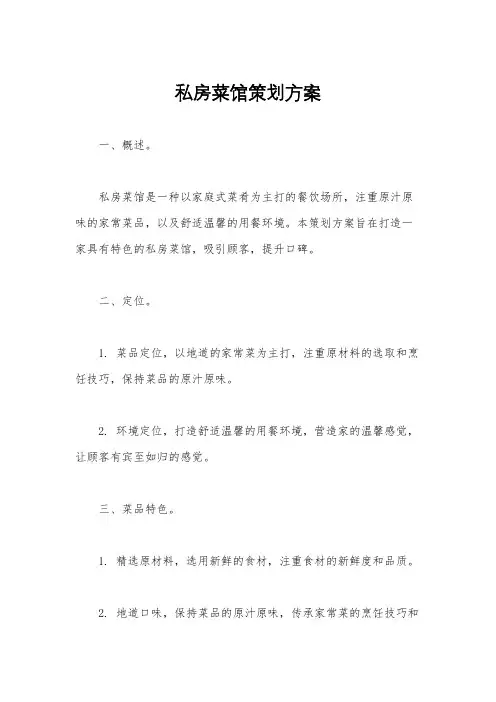 私房菜馆策划方案

一、概述。

私房菜馆是一种以家庭式菜肴为主打的餐饮场所，注重原汁原味的家常菜品，以及舒适温馨的用餐环境。本策划方案旨在打造一家具有特色的私房菜馆，吸引顾客，提升口碑。

二、定位。

1. 菜品定位，以地道的家常菜为主打，注重原材料的选取和烹饪技巧，保持菜品的原汁原味。

2. 环境定位，打造舒适温馨的用餐环境，营造家的温馨感觉，让顾客有宾至如归的感觉。

三、菜品特色。

1. 精选原材料，选用新鲜的食材，注重食材的新鲜度和品质。

2. 地道口味，保持菜品的原汁原味，传承家常菜的烹饪技巧和